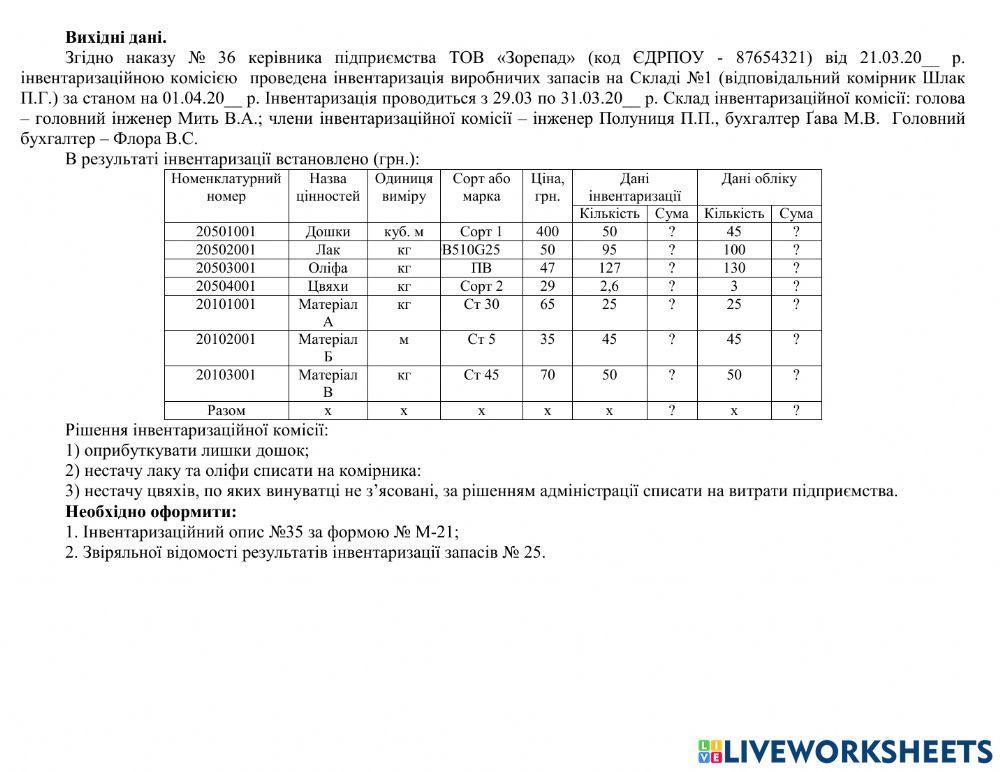 **Вихідні дані.**

Згідно наказу № 36 керівника підприємства ТОВ «Зорепад» (код ЄДРПОУ - 87654321) від 21.03.20__ р. інвентаризаційною комісією проведена інвентаризація виробничих запасів на Складі №1 (відповідальний комірник Шлак П.Г.) за станом на 01.04.20__ р. Інвентаризація проводиться з 29.03 по 31.03.20__ р. Склад інвентаризаційної комісії: голова – головний інженер Мить В.А.; члени інвентаризаційної комісії – інженер Полуниця П.П., бухгалтер Ґава М.В. Головний бухгалтер – Флора В.С.

В результаті інвентаризації встановлено (грн.):

| Номенклатурний номер | Назва цінностей | Одиниця виміру | Сорт або марка | Ціна, грн. | Дані інвентаризації Кількість | Дані інвентаризації Сума | Дані обліку Кількість | Дані обліку Сума |
|---|---|---|---|---|---|---|---|---|
| 20501001 | Дошки | куб. м | Сорт 1 | 400 | 50 | ? | 45 | ? |
| 20502001 | Лак | кг | B510G25 | 50 | 95 | ? | 100 | ? |
| 20503001 | Оліфа | кг | ПВ | 47 | 127 | ? | 130 | ? |
| 20504001 | Цвяхи | кг | Сорт 2 | 29 | 2,6 | ? | 3 | ? |
| 20101001 | Матеріал А | кг | Ст 30 | 65 | 25 | ? | 25 | ? |
| 20102001 | Матеріал Б | м | Ст 5 | 35 | 45 | ? | 45 | ? |
| 20103001 | Матеріал В | кг | Ст 45 | 70 | 50 | ? | 50 | ? |
| Разом | х | х | х | х | х | ? | х | ? |

Рішення інвентаризаційної комісії:
1) оприбуткувати лишки дошок;
2) нестачу лаку та оліфи списати на комірника:
3) нестачу цвяхів, по яких винуватці не з'ясовані, за рішенням адміністрації списати на витрати підприємства.

**Необхідно оформити:**
1. Інвентаризаційний опис №35 за формою № М-21;
2. Звіряльної відомості результатів інвентаризації запасів № 25.

LIVEWORKSHEETS